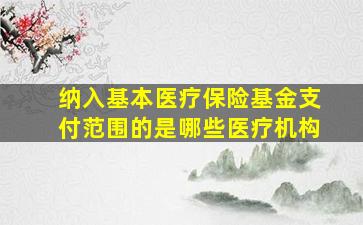 纳入基本医疗保险基金支付范围的是哪些医疗机构